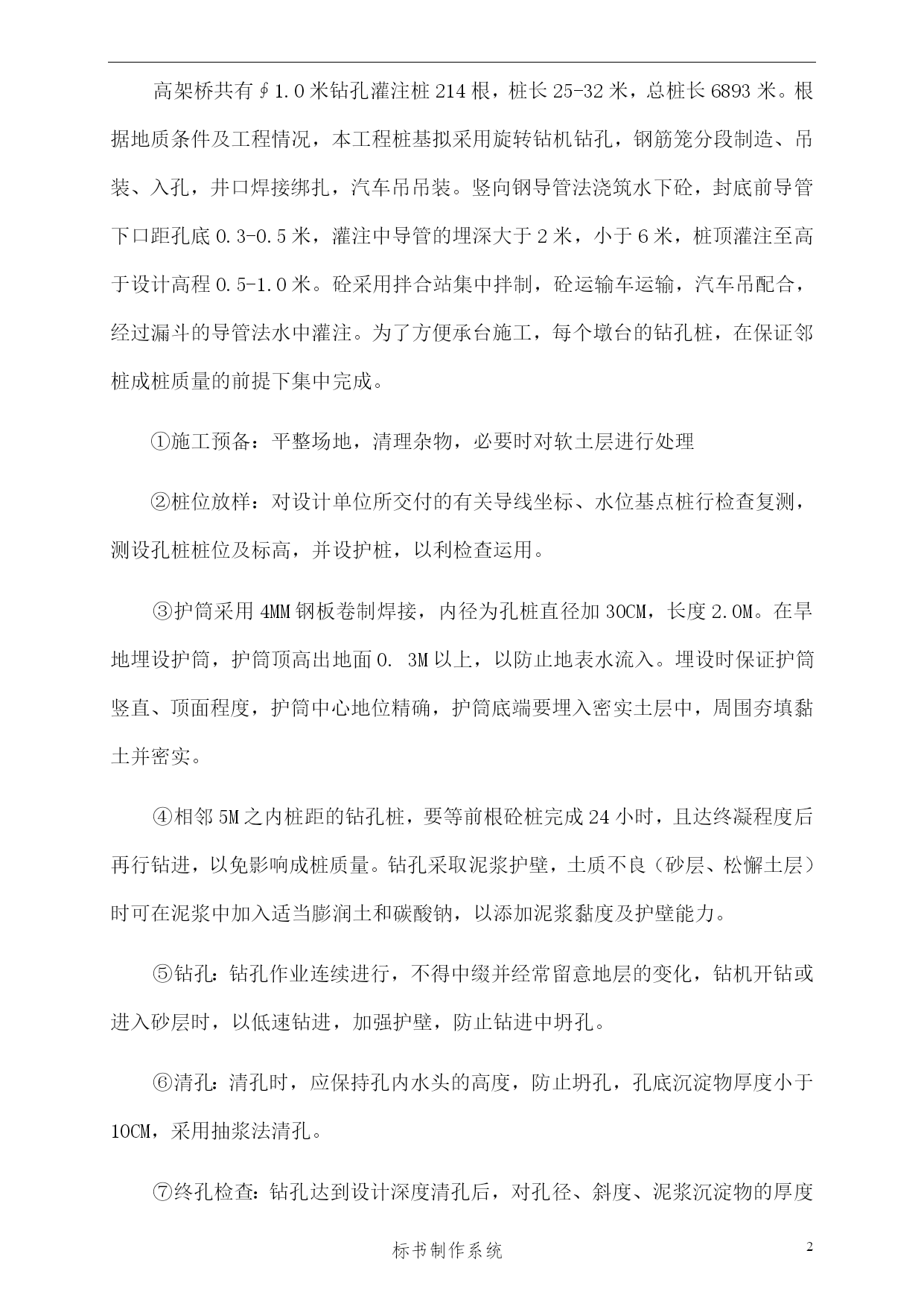 高架桥共有∮1.0米钻孔灌注桩214根，桩长25-32米，总桩长6893米。根据地质条件及工程情况，本工程桩基拟采用旋转钻机钻孔，钢筋笼分段制造、吊装、入孔，井口焊接绑扎，汽车吊吊装。竖向钢导管法浇筑水下砼，封底前导管下口距孔底0.3-0.5米，灌注中导管的埋深大于2米，小于6米，桩顶灌注至高于设计高程0.5-1.0米。砼采用拌合站集中拌制，砼运输车运输，汽车吊配合，经过漏斗的导管法水中灌注。为了方便承台施工，每个墩台的钻孔桩，在保证邻桩成桩质量的前提下集中完成。

①施工预备：平整场地，清理杂物，必要时对软土层进行处理

②桩位放样：对设计单位所交付的有关导线坐标、水位基点桩行检查复测，测设孔桩桩位及标高，并设护桩，以利检查运用。

③护筒采用4MM钢板卷制焊接，内径为孔桩直径加30CM，长度2.0M。在旱地埋设护筒，护筒顶高出地面0. 3M以上，以防止地表水流入。埋设时保证护筒竖直、顶面程度，护筒中心地位精确，护筒底端要埋入密实土层中，周围夯填黏土并密实。

④相邻5M之内桩距的钻孔桩，要等前根砼桩完成24小时，且达终凝程度后再行钻进，以免影响成桩质量。钻孔采取泥浆护壁，土质不良（砂层、松懈土层）时可在泥浆中加入适当膨润土和碳酸钠，以添加泥浆黏度及护壁能力。

⑤钻孔：钻孔作业连续进行，不得中缀并经常留意地层的变化，钻机开钻或进入砂层时，以低速钻进，加强护壁，防止钻进中坍孔。

⑥清孔：清孔时，应保持孔内水头的高度，防止坍孔，孔底沉淀物厚度小于10CM，采用抽浆法清孔。

⑦终孔检查：钻孔达到设计深度清孔后，对孔径、斜度、泥浆沉淀物的厚度

标书制作系统

2